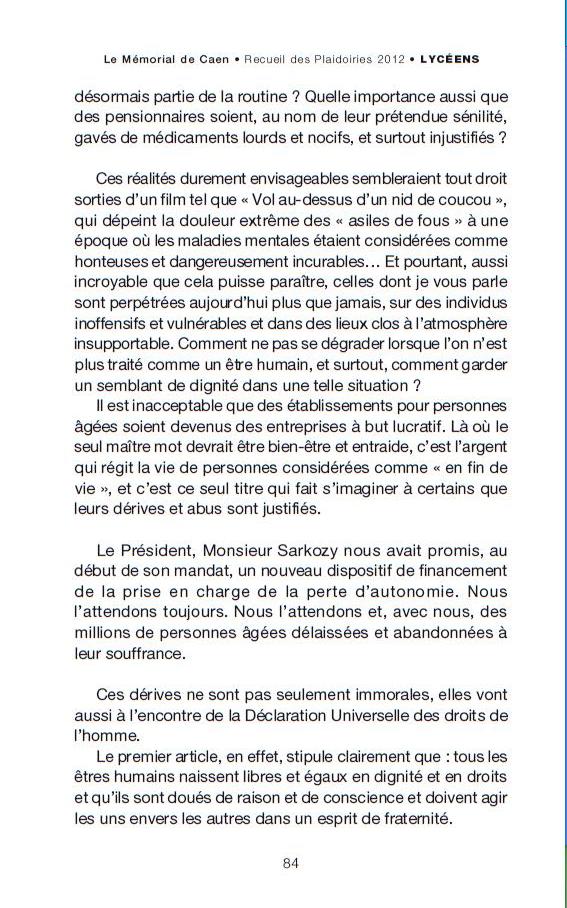 Le Mémorial de Caen • Recueil des Plaidoiries 2012 • LYCÉENS

désormais partie de la routine ? Quelle importance aussi que des pensionnaires soient, au nom de leur prétendue sénilité, gavés de médicaments lourds et nocifs, et surtout injustifiés ?

Ces réalités durement envisageables sembleraient tout droit sorties d'un film tel que « Vol au-dessus d'un nid de coucou », qui dépeint la douleur extrême des « asiles de fous » à une époque où les maladies mentales étaient considérées comme honteuses et dangereusement incurables… Et pourtant, aussi incroyable que cela puisse paraître, celles dont je vous parle sont perpétrées aujourd'hui plus que jamais, sur des individus inoffensifs et vulnérables et dans des lieux clos à l'atmosphère insupportable. Comment ne pas se dégrader lorsque l'on n'est plus traité comme un être humain, et surtout, comment garder un semblant de dignité dans une telle situation ?

Il est inacceptable que des établissements pour personnes âgées soient devenus des entreprises à but lucratif. Là où le seul maître mot devrait être bien-être et entraide, c'est l'argent qui régit la vie de personnes considérées comme « en fin de vie », et c'est ce seul titre qui fait s'imaginer à certains que leurs dérives et abus sont justifiés.

Le Président, Monsieur Sarkozy nous avait promis, au début de son mandat, un nouveau dispositif de financement de la prise en charge de la perte d'autonomie. Nous l'attendons toujours. Nous l'attendons et, avec nous, des millions de personnes âgées délaissées et abandonnées à leur souffrance.

Ces dérives ne sont pas seulement immorales, elles vont aussi à l'encontre de la Déclaration Universelle des droits de l'homme.

Le premier article, en effet, stipule clairement que : tous les êtres humains naissent libres et égaux en dignité et en droits et qu'ils sont doués de raison et de conscience et doivent agir les uns envers les autres dans un esprit de fraternité.

84